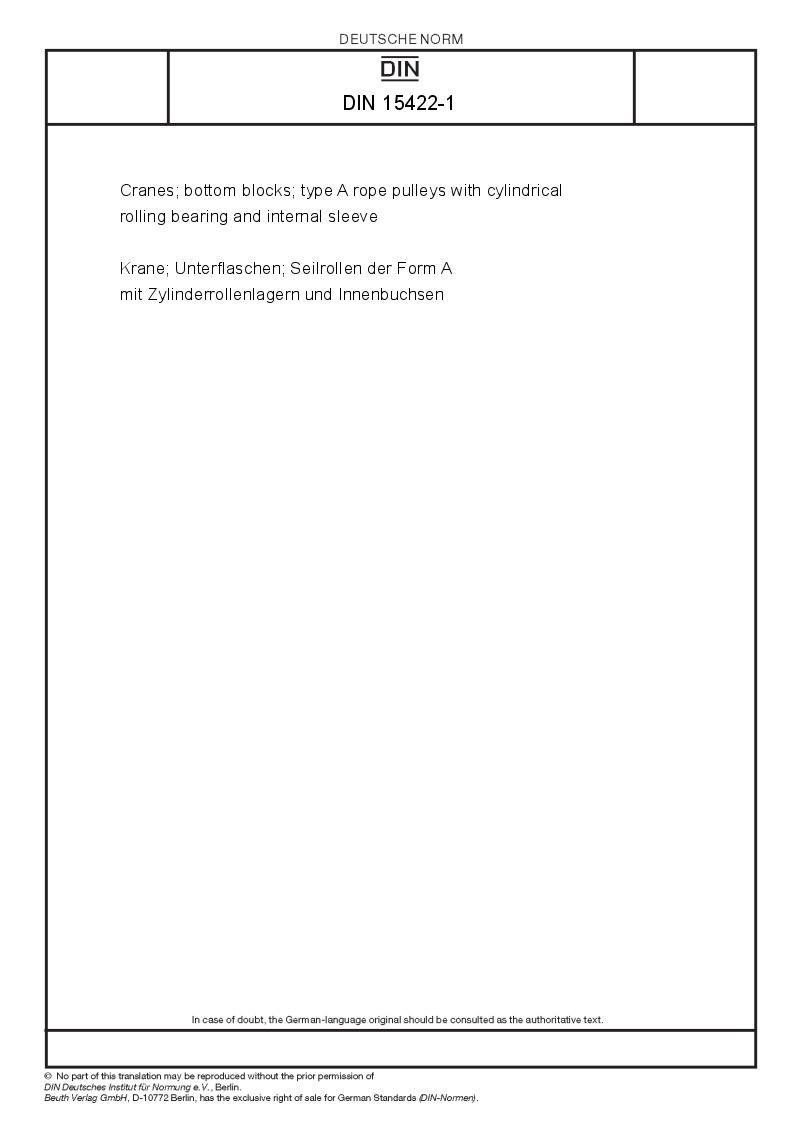 DEUTSCHE NORM

DIN

DIN 15422-1

Cranes; bottom blocks; type A rope pulleys with cylindrical rolling bearing and internal sleeve

Krane; Unterflaschen; Seilrollen der Form A mit Zylinderrollenlagern und Innenbuchsen

In case of doubt, the German-language original should be consulted as the authoritative text.

© No part of this translation may be reproduced without the prior permission of DIN Deutsches Institut für Normung e.V., Berlin.
Beuth Verlag GmbH, D-10772 Berlin, has the exclusive right of sale for German Standards (DIN-Normen).